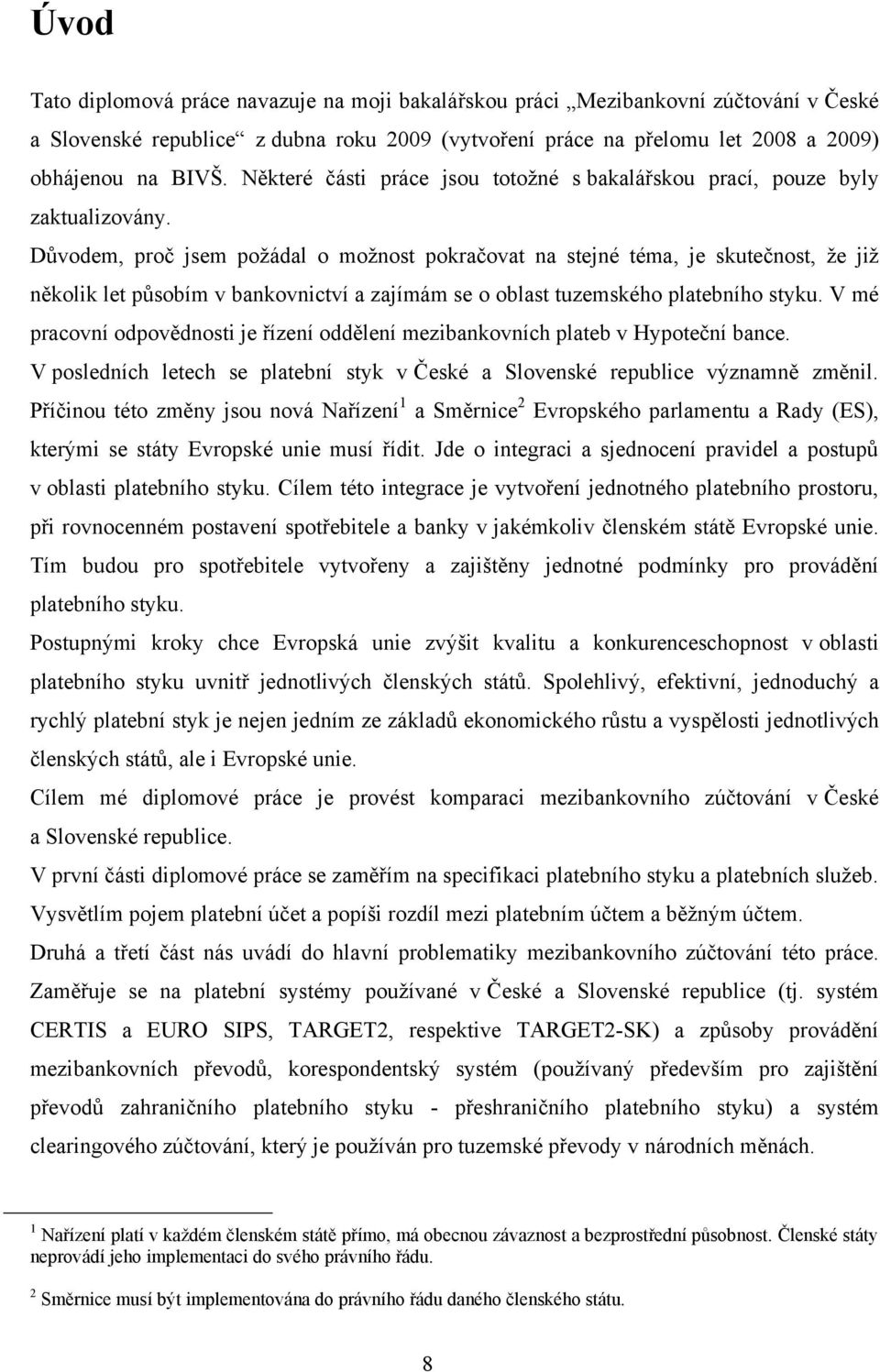 Úvod

Tato diplomová práce navazuje na moji bakalářskou práci „Mezibankovní zúčtování v České a Slovenské republice“ z dubna roku 2009 (vytvoření práce na přelomu let 2008 a 2009) obhájenou na BIVŠ. Některé části práce jsou totožné s bakalářskou prací, pouze byly zaktualizovány.

Důvodem, proč jsem požádal o možnost pokračovat na stejné téma, je skutečnost, že již několik let působím v bankovnictví a zajímám se o oblast tuzemského platebního styku. V mé pracovní odpovědnosti je řízení oddělení mezibankovních plateb v Hypoteční bance.

V posledních letech se platební styk v České a Slovenské republice významně změnil. Příčinou této změny jsou nová Nařízení$^1$ a Směrnice$^2$ Evropského parlamentu a Rady (ES), kterými se státy Evropské unie musí řídit. Jde o integraci a sjednocení pravidel a postupů v oblasti platebního styku. Cílem této integrace je vytvoření jednotného platebního prostoru, při rovnocenném postavení spotřebitele a banky v jakémkoliv členském státě Evropské unie. Tím budou pro spotřebitele vytvořeny a zajištěny jednotné podmínky pro provádění platebního styku.

Postupnými kroky chce Evropská unie zvýšit kvalitu a konkurenceschopnost v oblasti platebního styku uvnitř jednotlivých členských států. Spolehlivý, efektivní, jednoduchý a rychlý platební styk je nejen jedním ze základů ekonomického růstu a vyspělosti jednotlivých členských států, ale i Evropské unie.

Cílem mé diplomové práce je provést komparaci mezibankovního zúčtování v České a Slovenské republice.

V první části diplomové práce se zaměřím na specifikaci platebního styku a platebních služeb. Vysvětlím pojem platební účet a popíši rozdíl mezi platebním účtem a běžným účtem.

Druhá a třetí část nás uvádí do hlavní problematiky mezibankovního zúčtování této práce. Zaměřuje se na platební systémy používané v České a Slovenské republice (tj. systém CERTIS a EURO SIPS, TARGET2, respektive TARGET2-SK) a způsoby provádění mezibankovních převodů, korespondentský systém (používaný především pro zajištění převodů zahraničního platebního styku - přeshraničního platebního styku) a systém clearingového zúčtování, který je používán pro tuzemské převody v národních měnách.

$^1$ Nařízení platí v každém členském státě přímo, má obecnou závaznost a bezprostřední působnost. Členské státy neprovádí jeho implementaci do svého právního řádu.

$^2$ Směrnice musí být implementována do právního řádu daného členského státu.

8